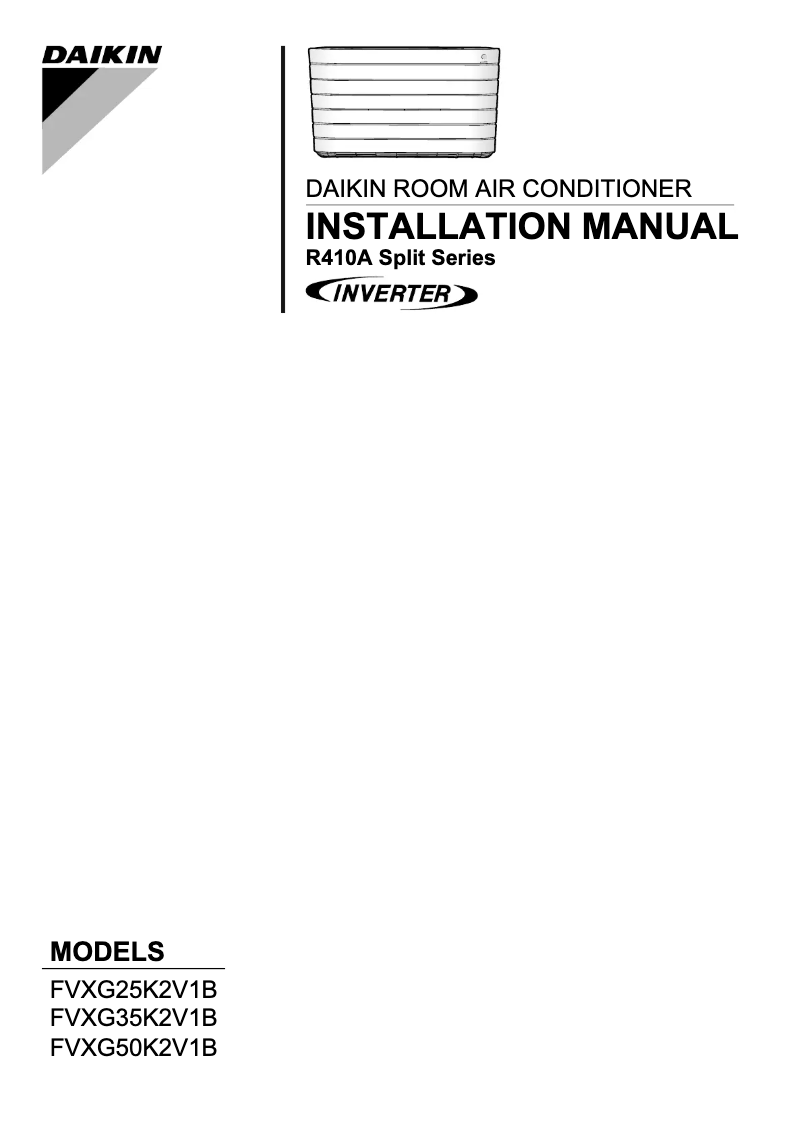 DAIKIN

DAIKIN ROOM AIR CONDITIONER

INSTALLATION MANUAL

R410A Split Series

INVERTER

MODELS

FVXG25K2V1B
FVXG35K2V1B
FVXG50K2V1B